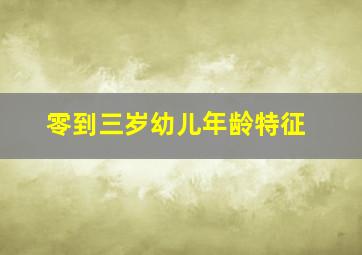 零到三岁幼儿年龄特征